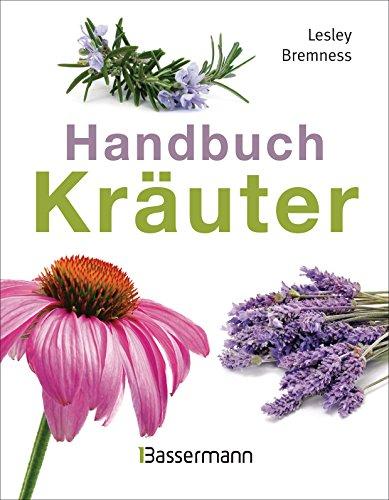 Lesley Bremness

Handbuch
Kräuter

Bassermann